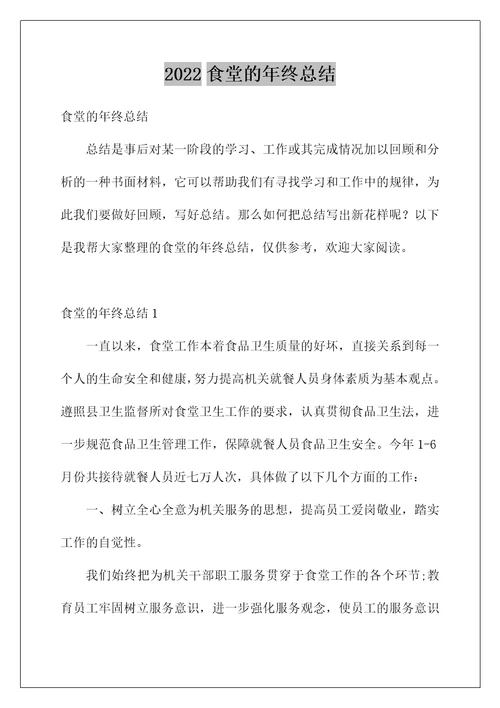 2022 食堂的年终总结

食堂的年终总结

总结是事后对某一阶段的学习、工作或其完成情况加以回顾和分析的一种书面材料，它可以帮助我们有寻找学习和工作中的规律，为此我们要做好回顾，写好总结。那么如何把总结写出新花样呢？以下是我帮大家整理的食堂的年终总结，仅供参考，欢迎大家阅读。

食堂的年终总结 1

一直以来，食堂工作本着食品卫生质量的好坏，直接关系到每一个人的生命安全和健康，努力提高机关就餐人员身体素质为基本观点。遵照县卫生监督所对食堂卫生工作的要求，认真贯彻食品卫生法，进一步规范食品卫生管理工作，保障就餐人员食品卫生安全。今年 1-6 月份共接待就餐人员近七万人次，具体做了以下几个方面的工作：

一、树立全心全意为机关服务的思想，提高员工爱岗敬业，踏实工作的自觉性。

我们始终把为机关干部职工服务贯穿于食堂工作的各个环节;教育员工牢固树立服务意识，进一步强化服务观念，使员工的服务意识